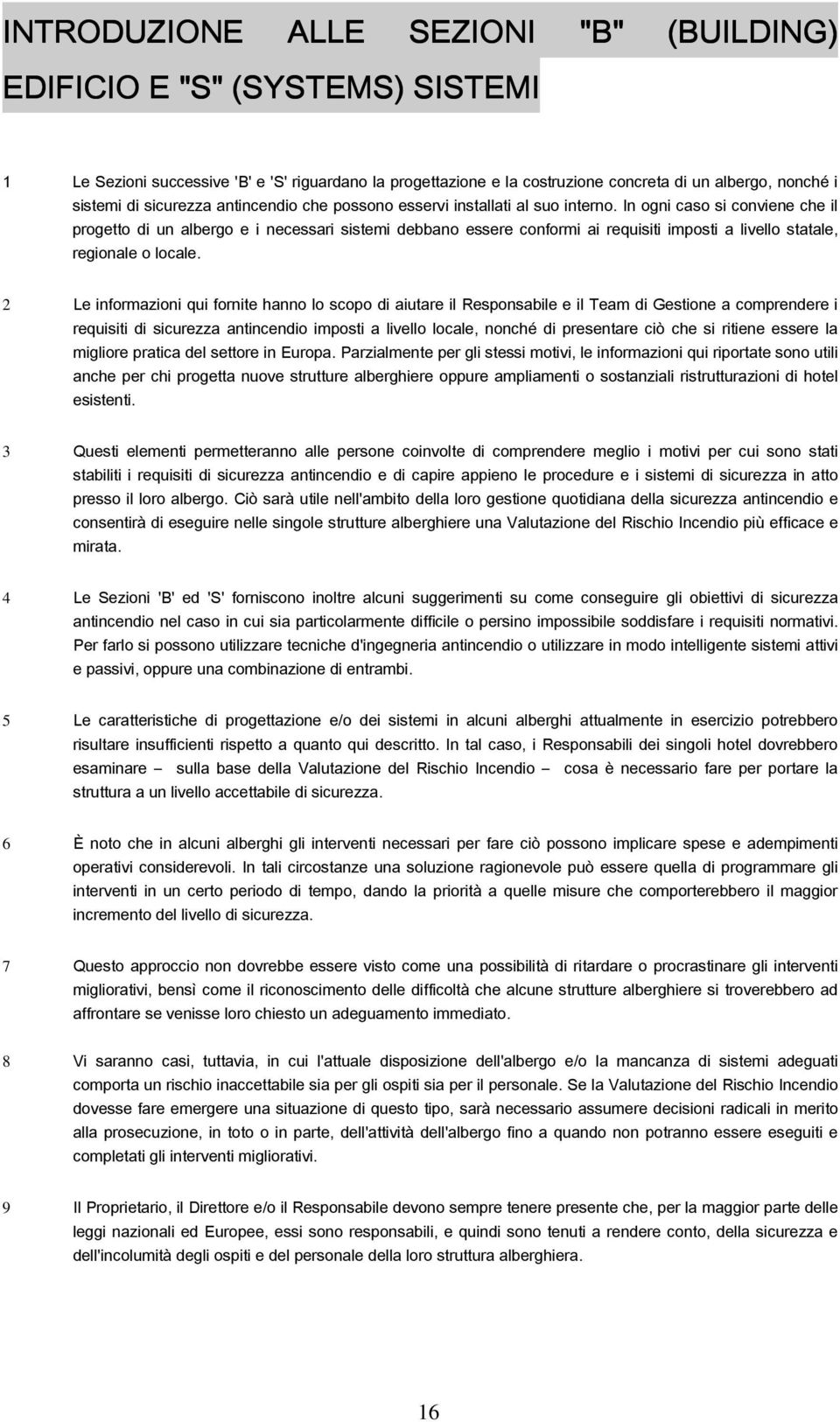 INTRODUZIONE ALLE SEZIONI "B" (BUILDING) EDIFICIO E "S" (SYSTEMS) SISTEMI

1 Le Sezioni successive 'B' e 'S' riguardano la progettazione e la costruzione concreta di un albergo, nonché i sistemi di sicurezza antincendio che possono esservi installati al suo interno. In ogni caso si conviene che il progetto di un albergo e i necessari sistemi debbano essere conformi ai requisiti imposti a livello statale, regionale o locale.

2 Le informazioni qui fornite hanno lo scopo di aiutare il Responsabile e il Team di Gestione a comprendere i requisiti di sicurezza antincendio imposti a livello locale, nonché di presentare ciò che si ritiene essere la migliore pratica del settore in Europa. Parzialmente per gli stessi motivi, le informazioni qui riportate sono utili anche per chi progetta nuove strutture alberghiere oppure ampliamenti o sostanziali ristrutturazioni di hotel esistenti.

3 Questi elementi permetteranno alle persone coinvolte di comprendere meglio i motivi per cui sono stati stabiliti i requisiti di sicurezza antincendio e di capire appieno le procedure e i sistemi di sicurezza in atto presso il loro albergo. Ciò sarà utile nell'ambito della loro gestione quotidiana della sicurezza antincendio e consentirà di eseguire nelle singole strutture alberghiere una Valutazione del Rischio Incendio più efficace e mirata.

4 Le Sezioni 'B' ed 'S' forniscono inoltre alcuni suggerimenti su come conseguire gli obiettivi di sicurezza antincendio nel caso in cui sia particolarmente difficile o persino impossibile soddisfare i requisiti normativi. Per farlo si possono utilizzare tecniche d'ingegneria antincendio o utilizzare in modo intelligente sistemi attivi e passivi, oppure una combinazione di entrambi.

5 Le caratteristiche di progettazione e/o dei sistemi in alcuni alberghi attualmente in esercizio potrebbero risultare insufficienti rispetto a quanto qui descritto. In tal caso, i Responsabili dei singoli hotel dovrebbero esaminare – sulla base della Valutazione del Rischio Incendio – cosa è necessario fare per portare la struttura a un livello accettabile di sicurezza.

6 È noto che in alcuni alberghi gli interventi necessari per fare ciò possono implicare spese e adempimenti operativi considerevoli. In tali circostanze una soluzione ragionevole può essere quella di programmare gli interventi in un certo periodo di tempo, dando la priorità a quelle misure che comporterebbero il maggior incremento del livello di sicurezza.

7 Questo approccio non dovrebbe essere visto come una possibilità di ritardare o procrastinare gli interventi migliorativi, bensì come il riconoscimento delle difficoltà che alcune strutture alberghiere si troverebbero ad affrontare se venisse loro chiesto un adeguamento immediato.

8 Vi saranno casi, tuttavia, in cui l'attuale disposizione dell'albergo e/o la mancanza di sistemi adeguati comporta un rischio inaccettabile sia per gli ospiti sia per il personale. Se la Valutazione del Rischio Incendio dovesse fare emergere una situazione di questo tipo, sarà necessario assumere decisioni radicali in merito alla prosecuzione, in toto o in parte, dell'attività dell'albergo fino a quando non potranno essere eseguiti e completati gli interventi migliorativi.

9 Il Proprietario, il Direttore e/o il Responsabile devono sempre tenere presente che, per la maggior parte delle leggi nazionali ed Europee, essi sono responsabili, e quindi sono tenuti a rendere conto, della sicurezza e dell'incolumità degli ospiti e del personale della loro struttura alberghiera.

16